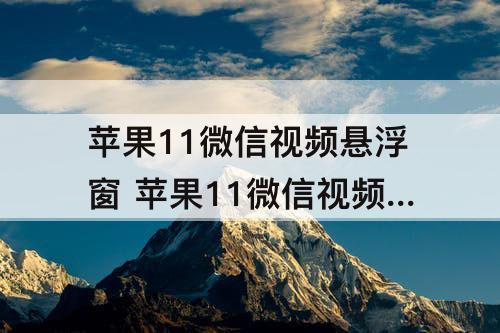 苹果11微信视频悬浮窗 苹果11微信视频...